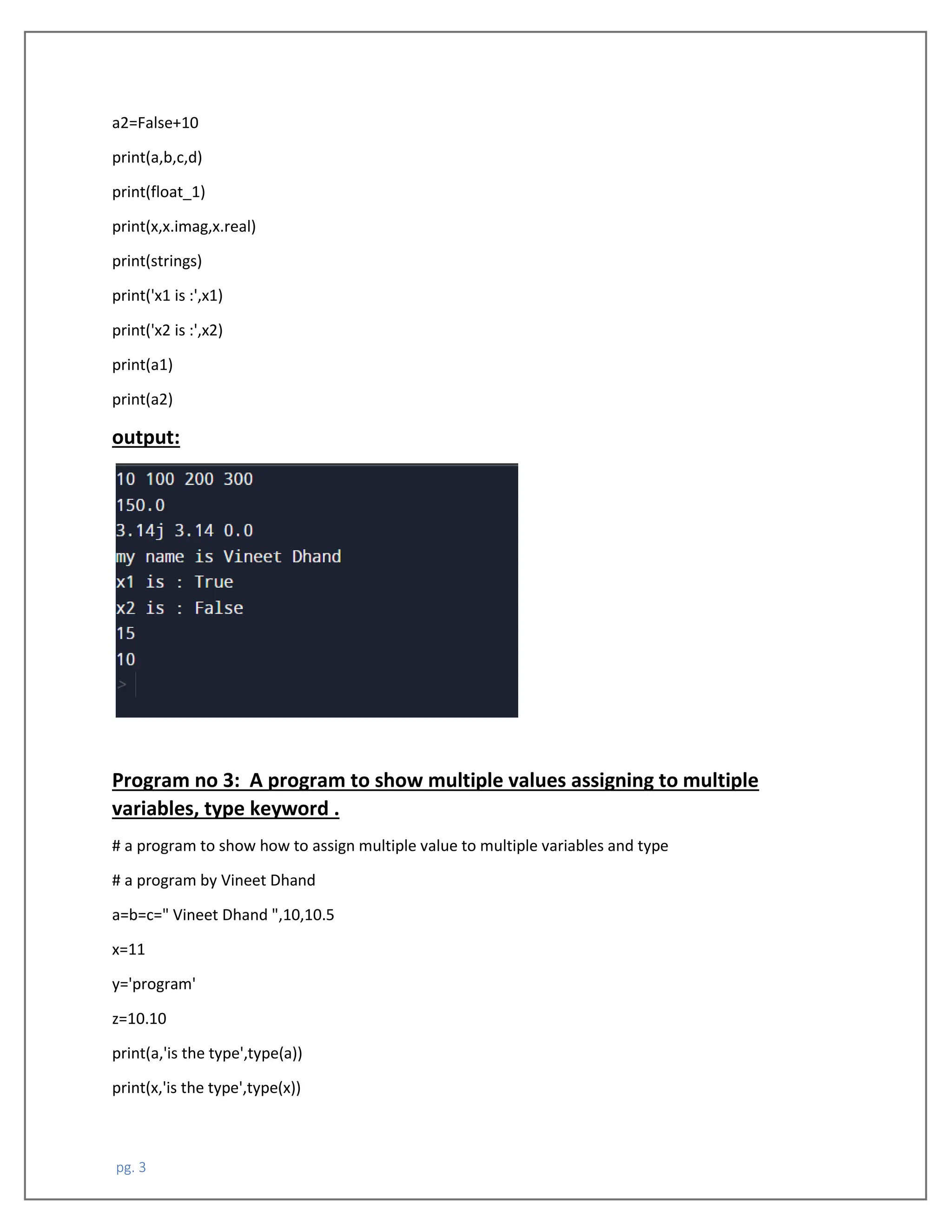 a2=False+10

print(a,b,c,d)

print(float_1)

print(x,x.imag,x.real)

print(strings)

print('x1 is :',x1)

print('x2 is :',x2)

print(a1)

print(a2)

output:

10 100 200 300
150.0
3.14j 3.14 0.0
my name is Vineet Dhand
x1 is : True
x2 is : False
15
10
>

Program no 3: A program to show multiple values assigning to multiple variables, type keyword .

# a program to show how to assign multiple value to multiple variables and type

# a program by Vineet Dhand

a=b=c=" Vineet Dhand ",10,10.5

x=11

y='program'

z=10.10

print(a,'is the type',type(a))

print(x,'is the type',type(x))

pg. 3